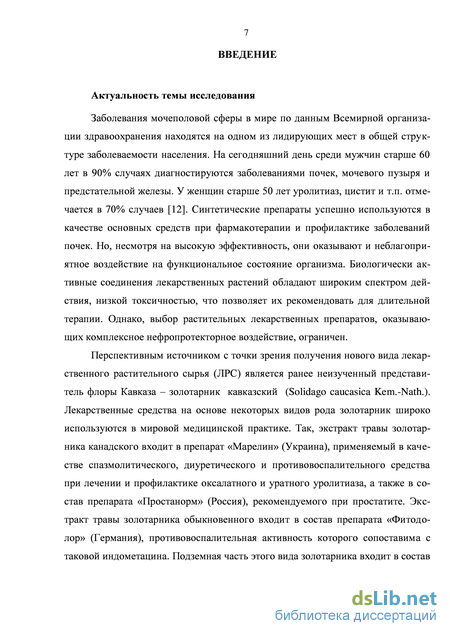 7

ВВЕДЕНИЕ

Актуальность темы исследования

Заболевания мочеполовой сферы в мире по данным Всемирной организации здравоохранения находятся на одном из лидирующих мест в общей структуре заболеваемости населения. На сегодняшний день среди мужчин старше 60 лет в 90% случаях диагностируются заболеваниями почек, мочевого пузыря и предстательной железы. У женщин старше 50 лет уролитиаз, цистит и т.п. отмечается в 70% случаев [12]. Синтетические препараты успешно используются в качестве основных средств при фармакотерапии и профилактике заболеваний почек. Но, несмотря на высокую эффективность, они оказывают и неблагоприятное воздействие на функциональное состояние организма. Биологически активные соединения лекарственных растений обладают широким спектром действия, низкой токсичностью, что позволяет их рекомендовать для длительной терапии. Однако, выбор растительных лекарственных препаратов, оказывающих комплексное нефропротекторное воздействие, ограничен.

Перспективным источником с точки зрения получения нового вида лекарственного растительного сырья (ЛРС) является ранее неизученный представитель флоры Кавказа – золотарник кавказский (Solidago caucasica Kem.-Nath.). Лекарственные средства на основе некоторых видов рода золотарник широко используются в мировой медицинской практике. Так, экстракт травы золотарника канадского входит в препарат «Марелин» (Украина), применяемый в качестве спазмолитического, диуретического и противовоспалительного средства при лечении и профилактике оксалатного и уратного уролитиаза, а также в состав препарата «Простанорм» (Россия), рекомендуемого при простатите. Экстракт травы золотарника обыкновенного входит в состав препарата «Фитодолор» (Германия), противовоспалительная активность которого сопоставима с таковой индометацина. Подземная часть этого вида золотарника входит в состав

dsLib.net
библиотека диссертаций